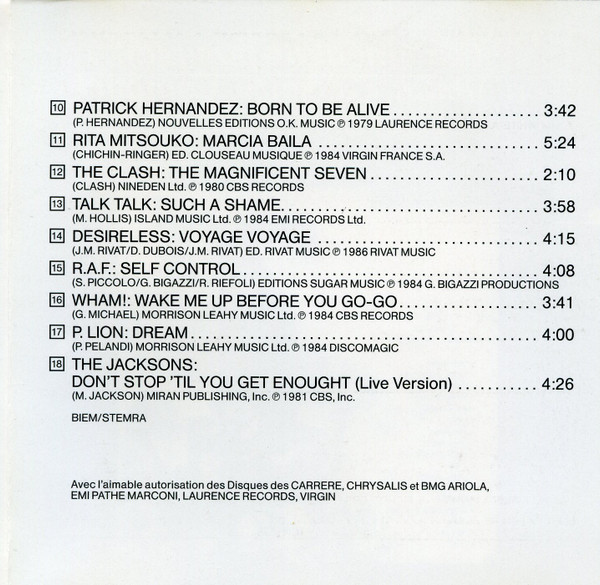 10 PATRICK HERNANDEZ: BORN TO BE ALIVE 3:42
(P. HERNANDEZ) NOUVELLES EDITIONS O.K. MUSIC ℗ 1979 LAURENCE RECORDS

11 RITA MITSOUKO: MARCIA BAILA 5:24
(CHICHIN-RINGER) ED. CLOUSEAU MUSIQUE ℗ 1984 VIRGIN FRANCE S.A.

12 THE CLASH: THE MAGNIFICENT SEVEN 2:10
(CLASH) NINEDEN Ltd. ℗ 1980 CBS RECORDS

13 TALK TALK: SUCH A SHAME 3:58
(M. HOLLIS) ISLAND MUSIC Ltd. ℗ 1984 EMI RECORDS Ltd.

14 DESIRELESS: VOYAGE VOYAGE 4:15
(J.M. RIVAT/D. DUBOIS/J.M. RIVAT) ED. RIVAT MUSIC ℗ 1986 RIVAT MUSIC

15 R.A.F.: SELF CONTROL 4:08
(S. PICCOLO/G. BIGAZZI/R. RIEFOLI) EDITIONS SUGAR MUSIC ℗ 1984 G. BIGAZZI PRODUCTIONS

16 WHAM!: WAKE ME UP BEFORE YOU GO-GO 3:41
(G. MICHAEL) MORRISON LEAHY MUSIC Ltd. ℗ 1984 CBS RECORDS

17 P. LION: DREAM 4:00
(P. PELANDI) MORRISON LEAHY MUSIC Ltd. ℗ 1984 DISCOMAGIC

18 THE JACKSONS:
DON'T STOP 'TIL YOU GET ENOUGHT (Live Version) 4:26
(M. JACKSON) MIRAN PUBLISHING, Inc. ℗ 1981 CBS, Inc.

BIEM/STEMRA

Avec l'aimable autorisation des Disques des CARRERE, CHRYSALIS et BMG ARIOLA, EMI PATHE MARCONI, LAURENCE RECORDS, VIRGIN